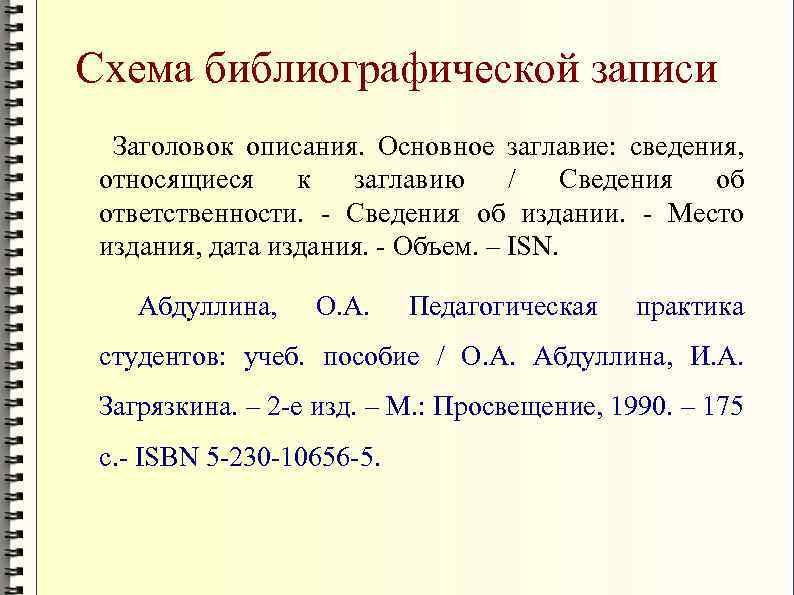 Схема библиографической записи

Заголовок описания. Основное заглавие: сведения, относящиеся к заглавию / Сведения об ответственности. - Сведения об издании. - Место издания, дата издания. - Объем. – ISN.

Абдуллина, О.А. Педагогическая практика студентов: учеб. пособие / О.А. Абдуллина, И.А. Загрязкина. – 2-е изд. – М.: Просвещение, 1990. – 175 с.- ISBN 5-230-10656-5.